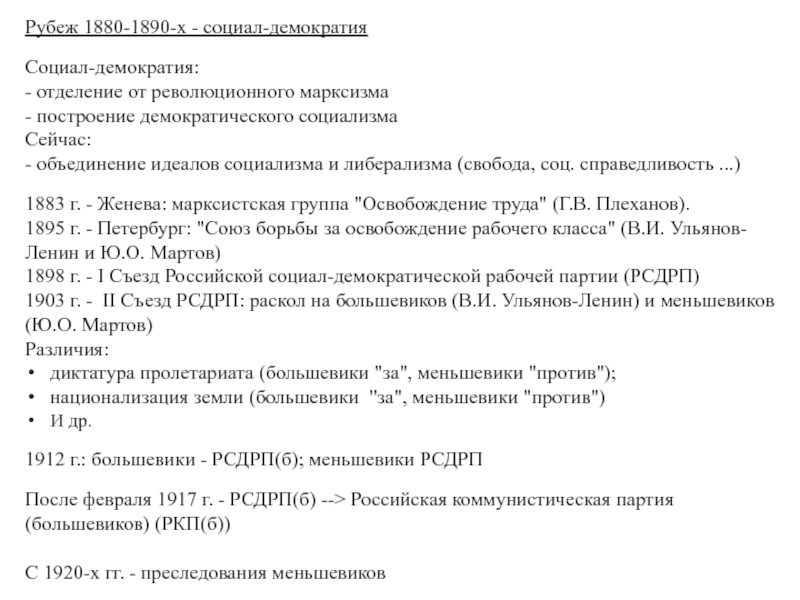 Рубеж 1880-1890-х - социал-демократия

Социал-демократия:
- отделение от революционного марксизма
- построение демократического социализма
Сейчас:
- объединение идеалов социализма и либерализма (свобода, соц. справедливость ...)

1883 г. - Женева: марксистская группа "Освобождение труда" (Г.В. Плеханов).
1895 г. - Петербург: "Союз борьбы за освобождение рабочего класса" (В.И. Ульянов-Ленин и Ю.О. Мартов)
1898 г. - I Съезд Российской социал-демократической рабочей партии (РСДРП)
1903 г. - II Съезд РСДРП: раскол на большевиков (В.И. Ульянов-Ленин) и меньшевиков (Ю.О. Мартов)
Различия:
• диктатура пролетариата (большевики "за", меньшевики "против");
• национализация земли (большевики "за", меньшевики "против")
• И др.

1912 г.: большевики - РСДРП(б); меньшевики РСДРП

После февраля 1917 г. - РСДРП(б) --> Российская коммунистическая партия (большевиков) (РКП(б))

С 1920-х гг. - преследования меньшевиков